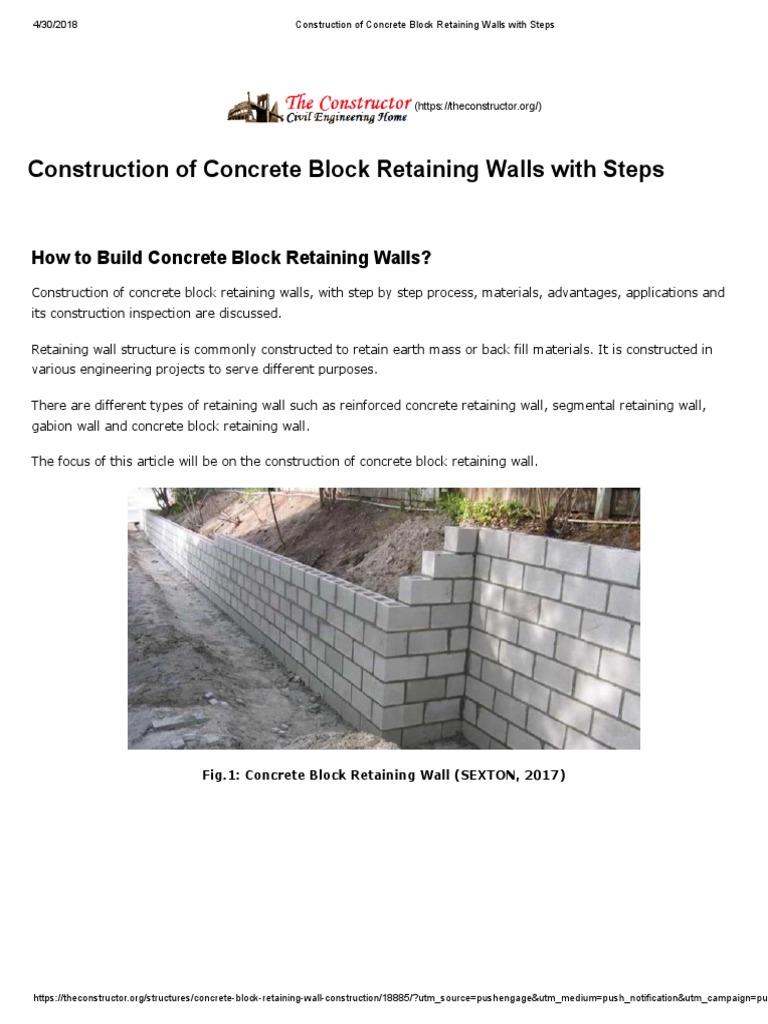 4/30/2018 Construction of Concrete Block Retaining Walls with Steps

The Constructor Civil Engineering Home (https://theconstructor.org/)

Construction of Concrete Block Retaining Walls with Steps

How to Build Concrete Block Retaining Walls?

Construction of concrete block retaining walls, with step by step process, materials, advantages, applications and its construction inspection are discussed.

Retaining wall structure is commonly constructed to retain earth mass or back fill materials. It is constructed in various engineering projects to serve different purposes.

There are different types of retaining wall such as reinforced concrete retaining wall, segmental retaining wall, gabion wall and concrete block retaining wall.

The focus of this article will be on the construction of concrete block retaining wall.

Fig.1: Concrete Block Retaining Wall (SEXTON, 2017)

https://theconstructor.org/structures/concrete-block-retaining-wall-construction/18885/?utm_source=pushengage&utm_medium=push_notification&utm_campaign=pu